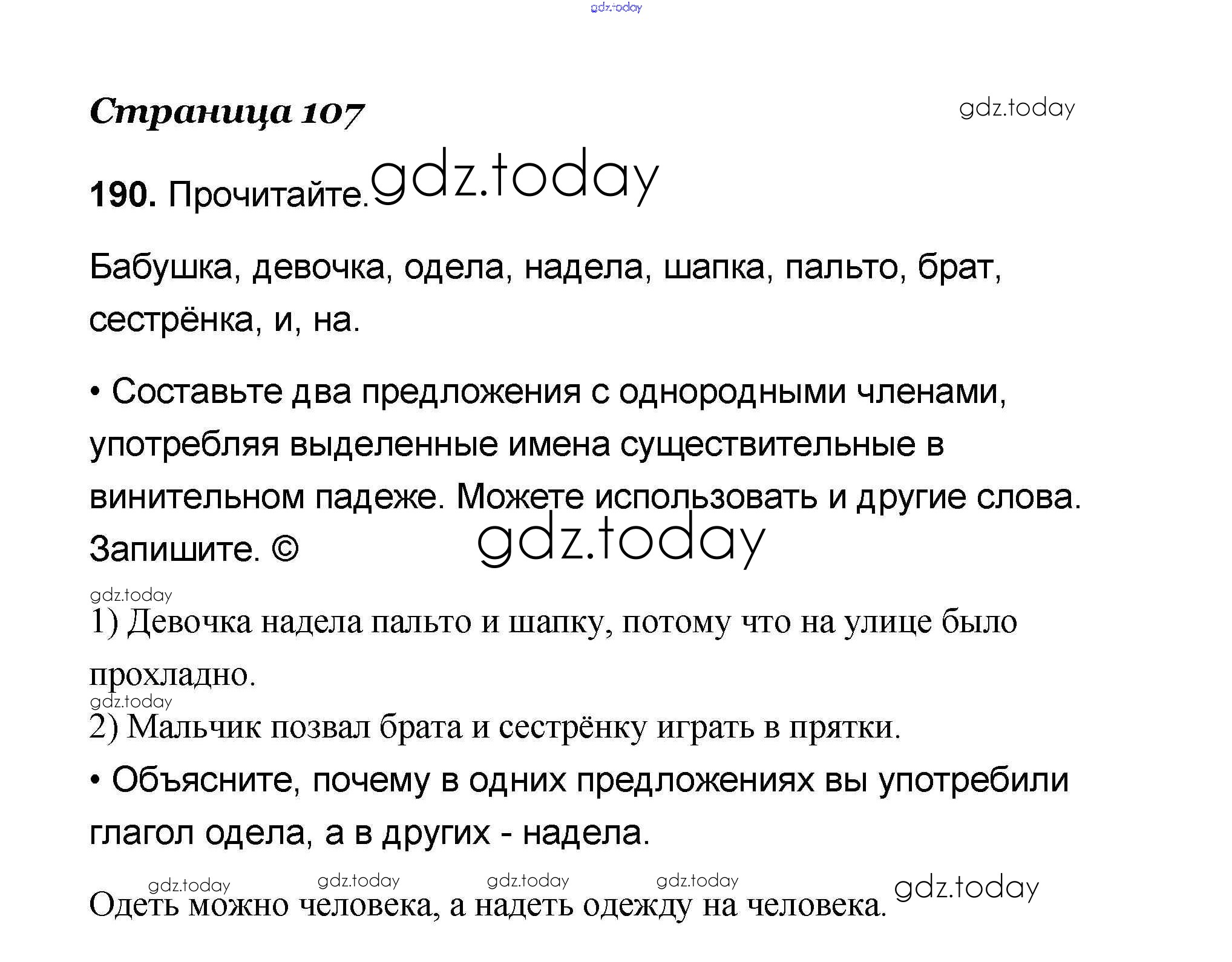 gdz.today

Страница 107 gdz.today

190. Прочитайте. gdz.today

Бабушка, девочка, одела, надела, шапка, пальто, брат, сестрёнка, и, на.

• Составьте два предложения с однородными членами, употребляя выделенные имена существительные в винительном падеже. Можете использовать и другие слова. Запишите. © gdz.today

gdz.today
1) Девочка надела пальто и шапку, потому что на улице было прохладно.
gdz.today
2) Мальчик позвал брата и сестрёнку играть в прятки.

• Объясните, почему в одних предложениях вы употребили глагол одела, а в других - надела.

gdz.today gdz.today gdz.today gdz.today
Одеть можно человека, а надеть одежду на человека. gdz.today